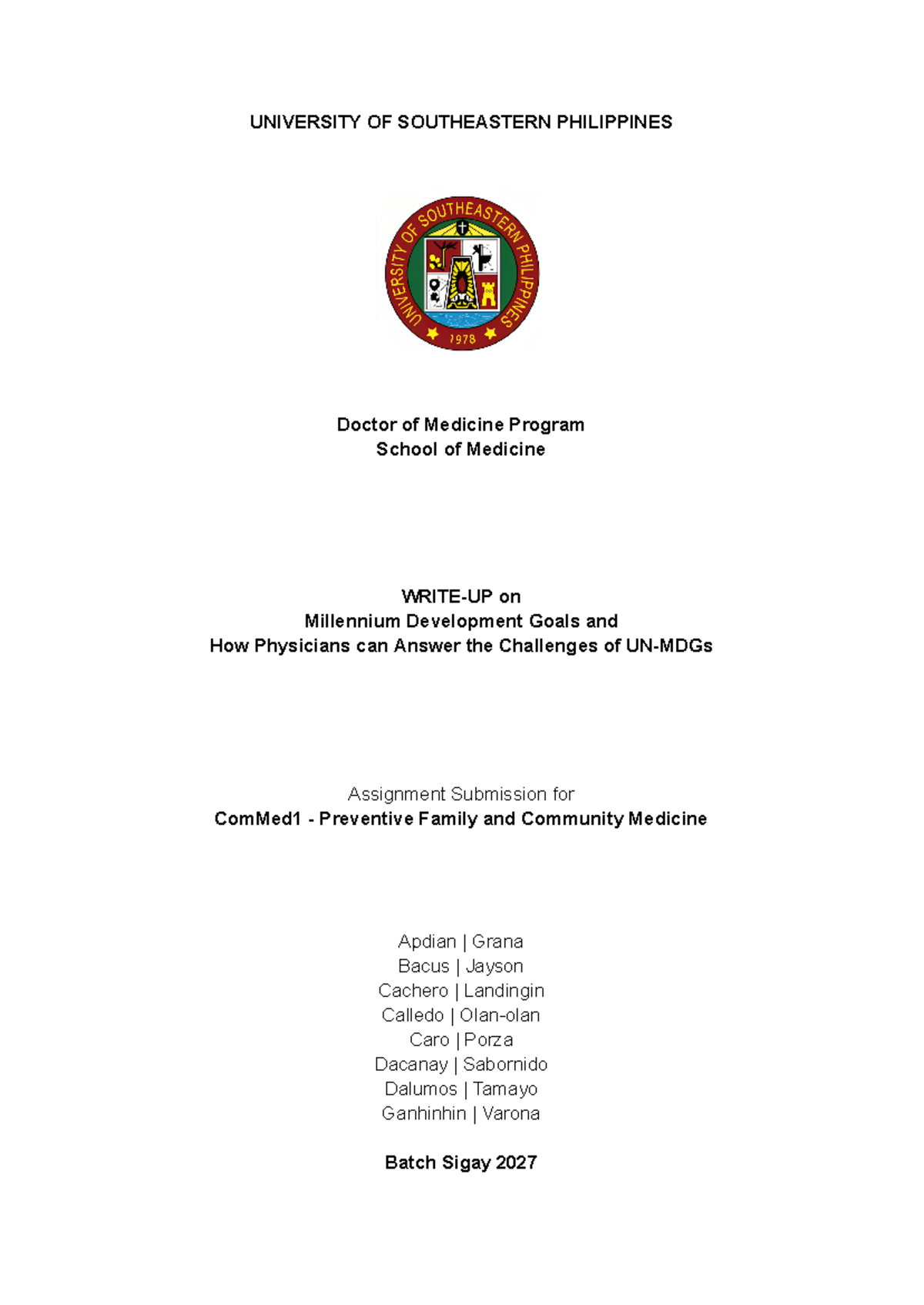 UNIVERSITY OF SOUTHEASTERN PHILIPPINES

UNIVERSITY OF SOUTHEASTERN PHILIPPINES
1978

Doctor of Medicine Program
School of Medicine

WRITE-UP on
Millennium Development Goals and
How Physicians can Answer the Challenges of UN-MDGs

Assignment Submission for
ComMed1 - Preventive Family and Community Medicine

Apdian | Grana
Bacus | Jayson
Cachero | Landingin
Calledo | Olan-olan
Caro | Porza
Dacanay | Sabornido
Dalumos | Tamayo
Ganhinhin | Varona

Batch Sigay 2027